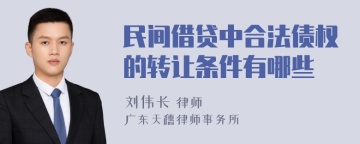 民间借贷中合法债权的转让条件有哪些

刘伟长 律师
广东天穗律师事务所